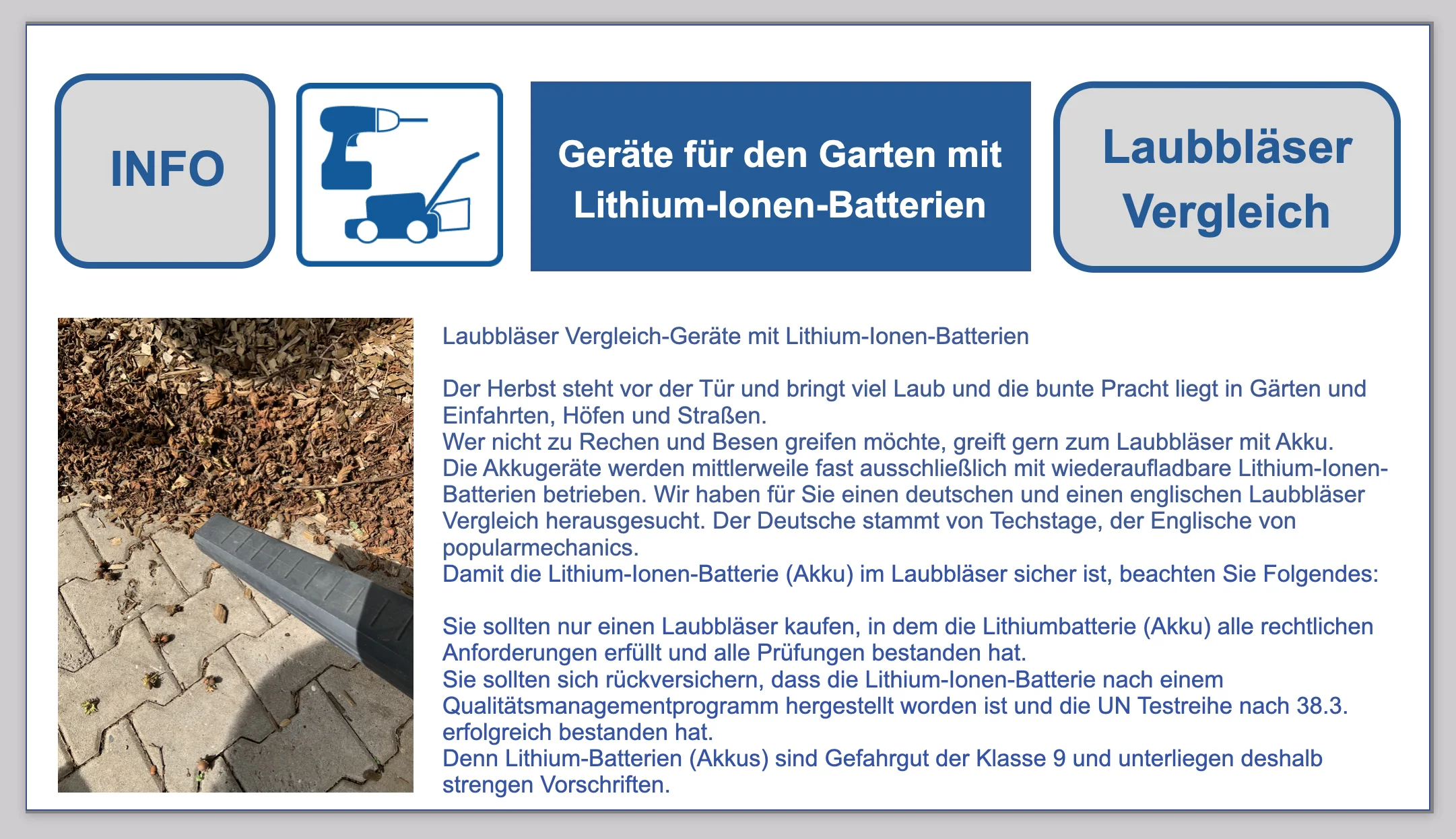 INFO

Geräte für den Garten mit Lithium-Ionen-Batterien

Laubbläser Vergleich

Laubbläser Vergleich-Geräte mit Lithium-Ionen-Batterien

Der Herbst steht vor der Tür und bringt viel Laub und die bunte Pracht liegt in Gärten und Einfahrten, Höfen und Straßen.
Wer nicht zu Rechen und Besen greifen möchte, greift gern zum Laubbläser mit Akku.
Die Akkugeräte werden mittlerweile fast ausschließlich mit wiederaufladbare Lithium-Ionen-Batterien betrieben. Wir haben für Sie einen deutschen und einen englischen Laubbläser Vergleich herausgesucht. Der Deutsche stammt von Techstage, der Englische von popularmechanics.
Damit die Lithium-Ionen-Batterie (Akku) im Laubbläser sicher ist, beachten Sie Folgendes:

Sie sollten nur einen Laubbläser kaufen, in dem die Lithiumbatterie (Akku) alle rechtlichen Anforderungen erfüllt und alle Prüfungen bestanden hat.
Sie sollten sich rückversichern, dass die Lithium-Ionen-Batterie nach einem Qualitätsmanagementprogramm hergestellt worden ist und die UN Testreihe nach 38.3. erfolgreich bestanden hat.
Denn Lithium-Batterien (Akkus) sind Gefahrgut der Klasse 9 und unterliegen deshalb strengen Vorschriften.